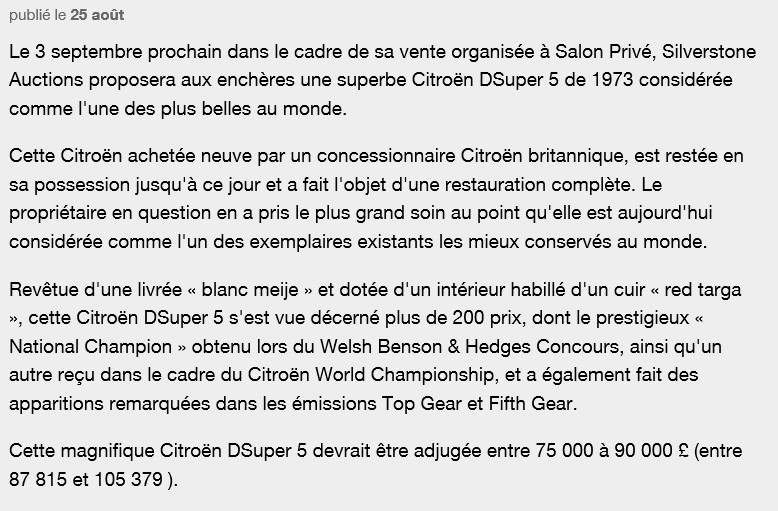 publié le 25 août

Le 3 septembre prochain dans le cadre de sa vente organisée à Salon Privé, Silverstone Auctions proposera aux enchères une superbe Citroën DSuper 5 de 1973 considérée comme l'une des plus belles au monde.

Cette Citroën achetée neuve par un concessionnaire Citroën britannique, est restée en sa possession jusqu'à ce jour et a fait l'objet d'une restauration complète. Le propriétaire en question en a pris le plus grand soin au point qu'elle est aujourd'hui considérée comme l'un des exemplaires existants les mieux conservés au monde.

Revêtue d'une livrée « blanc meije » et dotée d'un intérieur habillé d'un cuir « red targa », cette Citroën DSuper 5 s'est vue décerné plus de 200 prix, dont le prestigieux « National Champion » obtenu lors du Welsh Benson & Hedges Concours, ainsi qu'un autre reçu dans le cadre du Citroën World Championship, et a également fait des apparitions remarquées dans les émissions Top Gear et Fifth Gear.

Cette magnifique Citroën DSuper 5 devrait être adjugée entre 75 000 à 90 000 £ (entre 87 815 et 105 379 ).